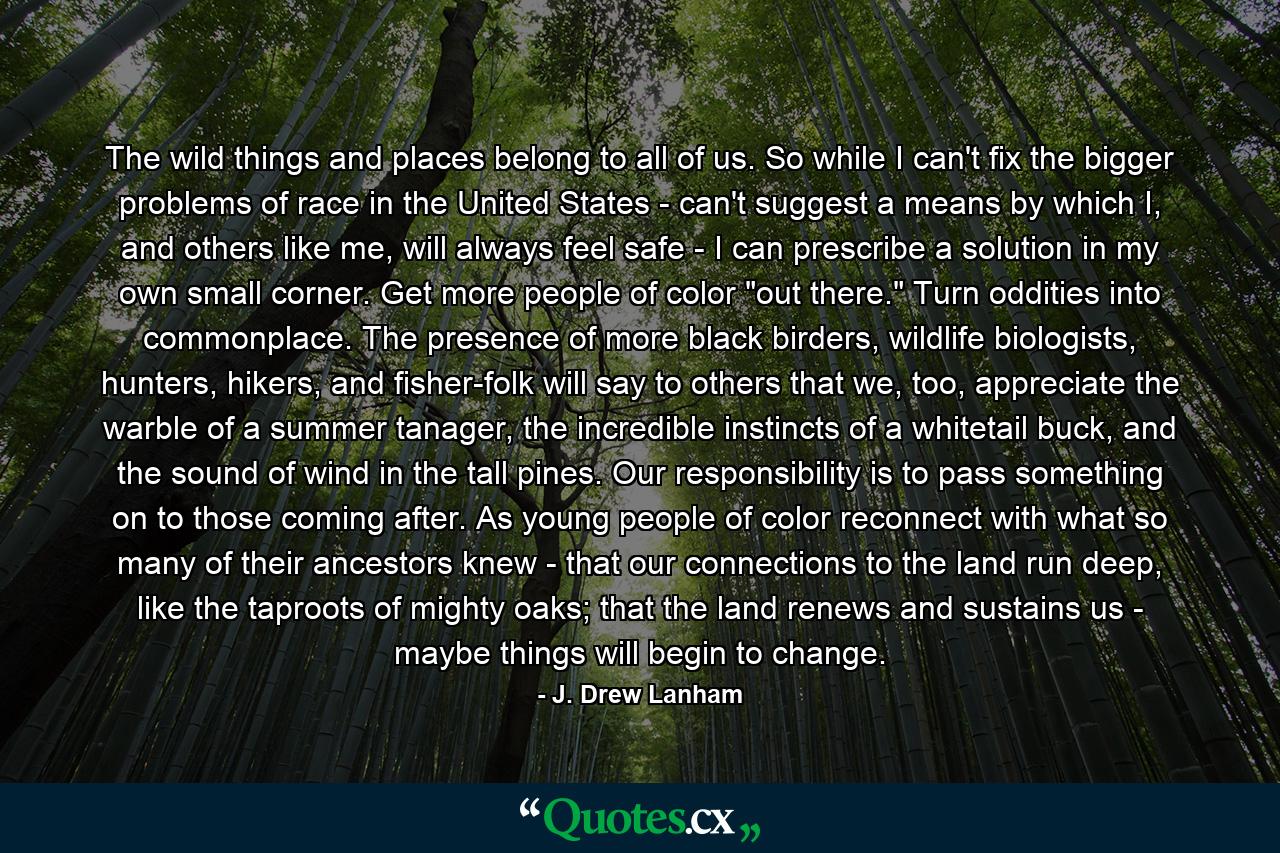 The wild things and places belong to all of us. So while I can't fix the bigger problems of race in the United States - can't suggest a means by which I, and others like me, will always feel safe - I can prescribe a solution in my own small corner. Get more people of color "out there." Turn oddities into commonplace. The presence of more black birders, wildlife biologists, hunters, hikers, and fisher-folk will say to others that we, too, appreciate the warble of a summer tanager, the incredible instincts of a whitetail buck, and the sound of wind in the tall pines. Our responsibility is to pass something on to those coming after. As young people of color reconnect with what so many of their ancestors knew - that our connections to the land run deep, like the taproots of mighty oaks; that the land renews and sustains us - maybe things will begin to change.

- J. Drew Lanham

“Quotes.cx„